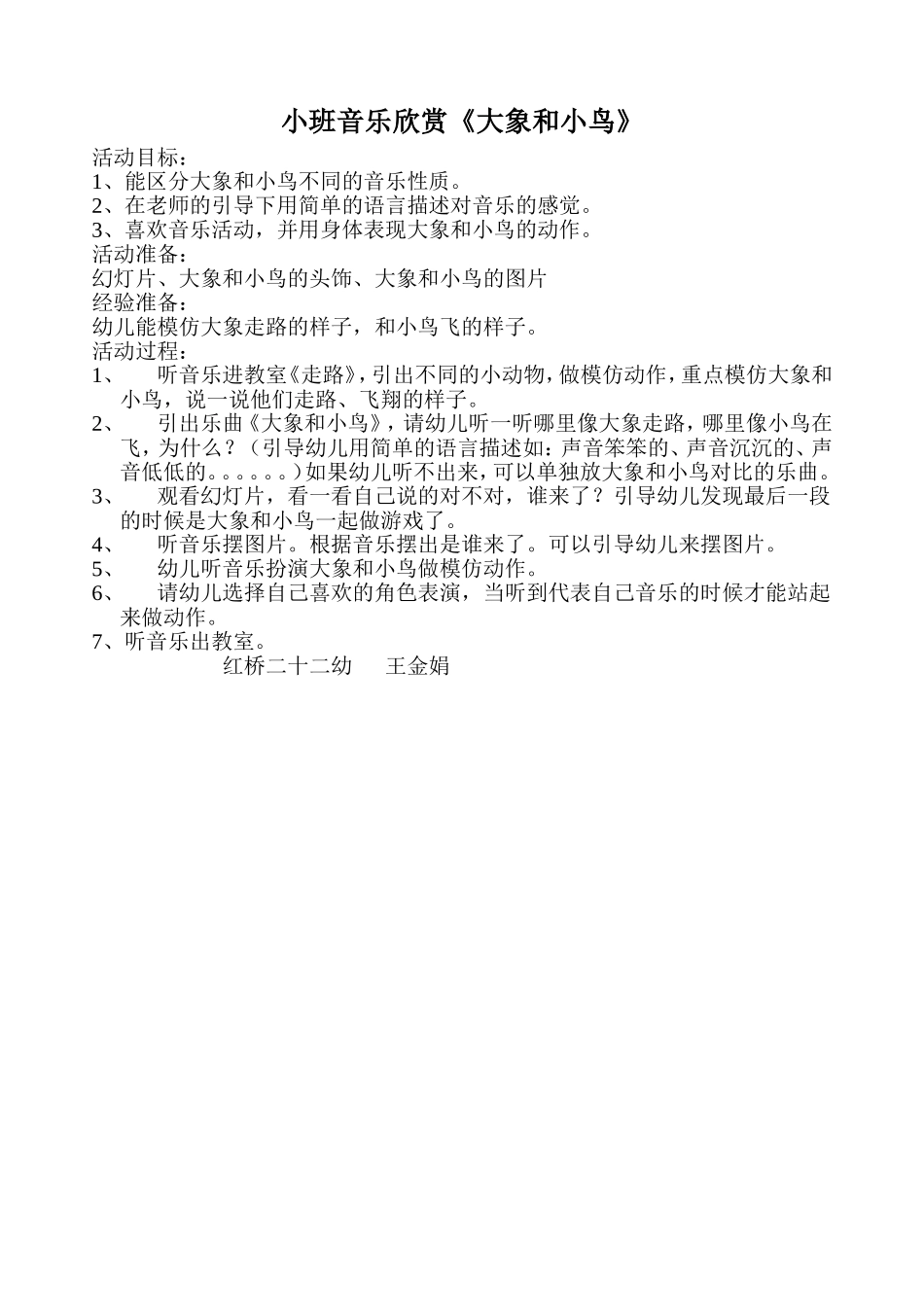 小班音乐欣赏《大象和小鸟》

活动目标：
1、能区分大象和小鸟不同的音乐性质。
2、在老师的引导下用简单的语言描述对音乐的感觉。
3、喜欢音乐活动，并用身体表现大象和小鸟的动作。
活动准备：
幻灯片、大象和小鸟的头饰、大象和小鸟的图片
经验准备：
幼儿能模仿大象走路的样子，和小鸟飞的样子。
活动过程：
1、 听音乐进教室《走路》，引出不同的小动物，做模仿动作，重点模仿大象和小鸟，说一说他们走路、飞翔的样子。
2、 引出乐曲《大象和小鸟》，请幼儿听一听哪里像大象走路，哪里像小鸟在飞，为什么？（引导幼儿用简单的语言描述如：声音笨笨的、声音沉沉的、声音低低的。。。。。。）如果幼儿听不出来，可以单独放大象和小鸟对比的乐曲。
3、 观看幻灯片，看一看自己说的对不对，谁来了？引导幼儿发现最后一段的时候是大象和小鸟一起做游戏了。
4、 听音乐摆图片。根据音乐摆出是谁来了。可以引导幼儿来摆图片。
5、 幼儿听音乐扮演大象和小鸟做模仿动作。
6、 请幼儿选择自己喜欢的角色表演，当听到代表自己音乐的时候才能站起来做动作。
7、听音乐出教室。
红桥二十二幼 王金娟